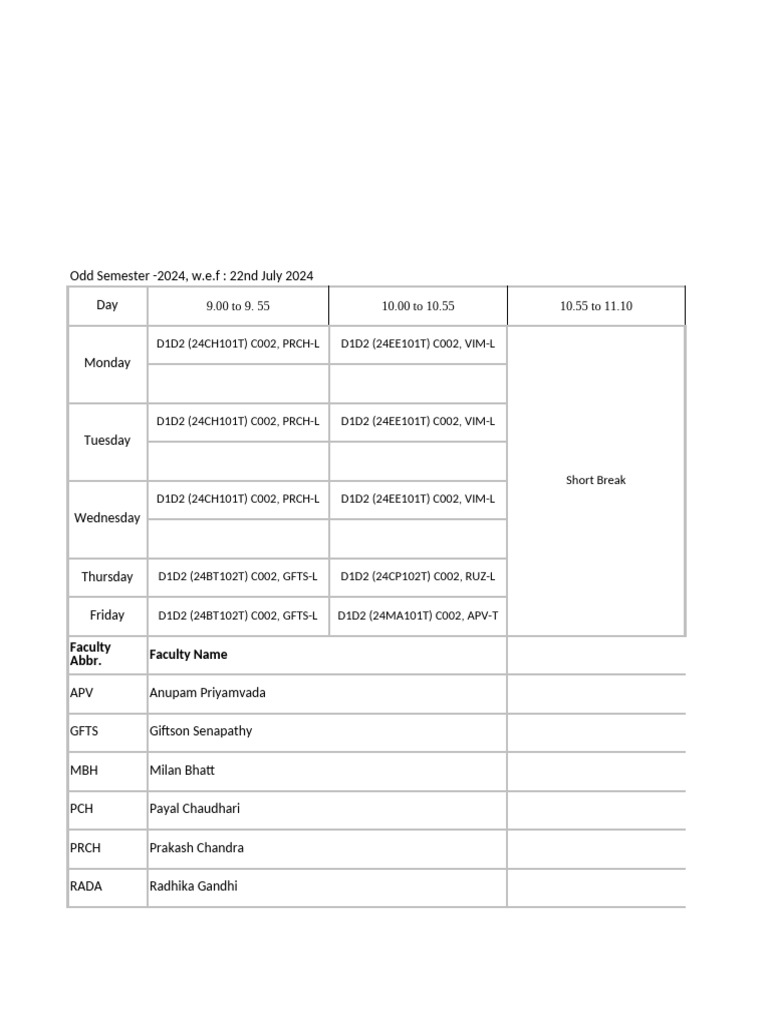 Odd Semester -2024, w.e.f : 22nd July 2024

| Day | 9.00 to 9. 55 | 10.00 to 10.55 | 10.55 to 11.10 |
|---|---|---|---|
| Monday | D1D2 (24CH101T) C002, PRCH-L | D1D2 (24EE101T) C002, VIM-L | Short Break |
| | | | |
| Tuesday | D1D2 (24CH101T) C002, PRCH-L | D1D2 (24EE101T) C002, VIM-L | |
| | | | |
| Wednesday | D1D2 (24CH101T) C002, PRCH-L | D1D2 (24EE101T) C002, VIM-L | |
| | | | |
| Thursday | D1D2 (24BT102T) C002, GFTS-L | D1D2 (24CP102T) C002, RUZ-L | |
| Friday | D1D2 (24BT102T) C002, GFTS-L | D1D2 (24MA101T) C002, APV-T | |

| Faculty Abbr. | Faculty Name | |
|---|---|---|
| APV | Anupam Priyamvada | |
| GFTS | Giftson Senapathy | |
| MBH | Milan Bhatt | |
| PCH | Payal Chaudhari | |
| PRCH | Prakash Chandra | |
| RADA | Radhika Gandhi | |